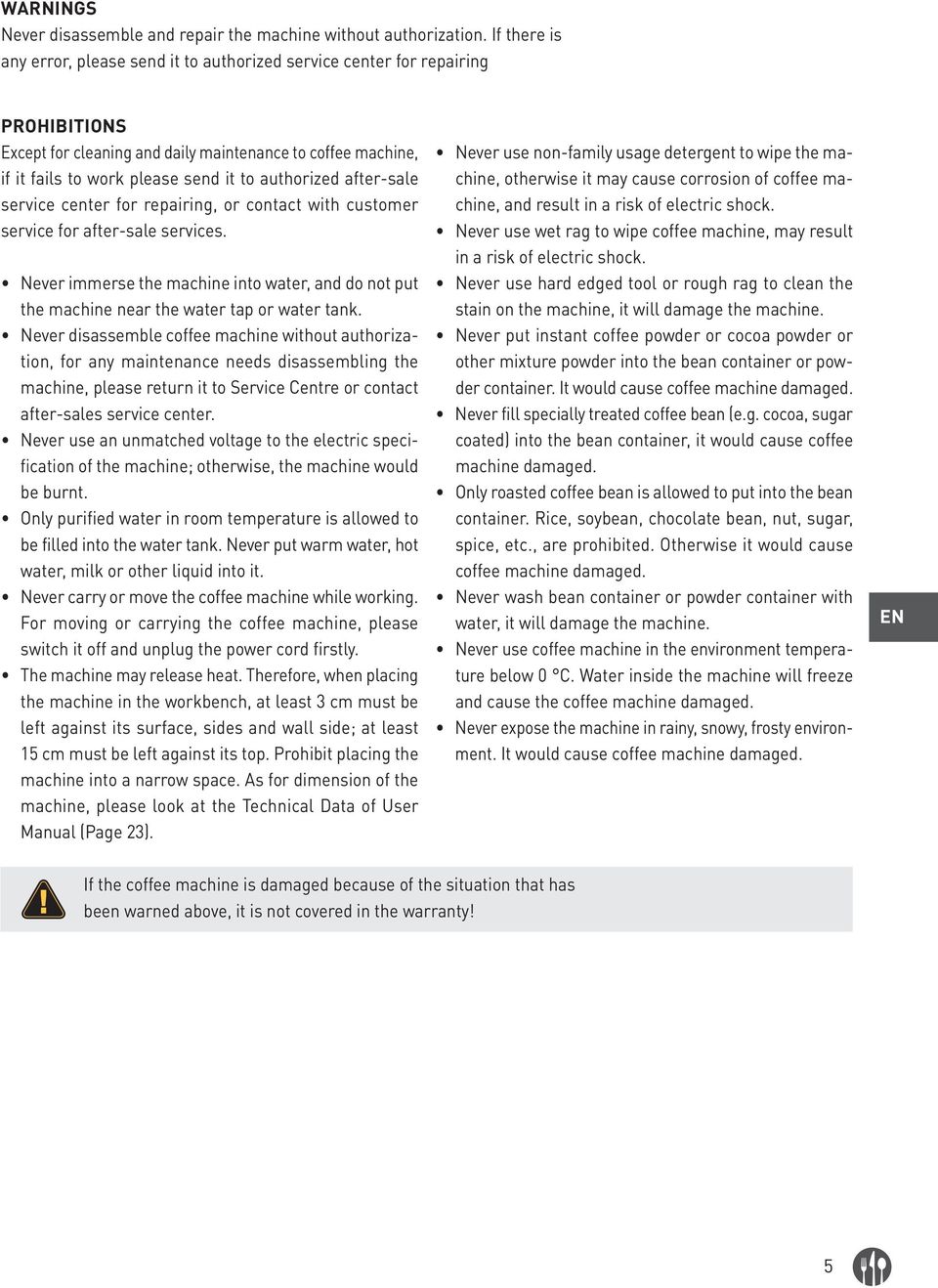 WARNINGS
Never disassemble and repair the machine without authorization. If there is any error, please send it to authorized service center for repairing

PROHIBITIONS
Except for cleaning and daily maintenance to coffee machine, if it fails to work please send it to authorized after-sale service center for repairing, or contact with customer service for after-sale services.

• Never immerse the machine into water, and do not put the machine near the water tap or water tank.
• Never disassemble coffee machine without authorization, for any maintenance needs disassembling the machine, please return it to Service Centre or contact after-sales service center.
• Never use an unmatched voltage to the electric specification of the machine; otherwise, the machine would be burnt.
• Only purified water in room temperature is allowed to be filled into the water tank. Never put warm water, hot water, milk or other liquid into it.
• Never carry or move the coffee machine while working. For moving or carrying the coffee machine, please switch it off and unplug the power cord firstly.
• The machine may release heat. Therefore, when placing the machine in the workbench, at least 3 cm must be left against its surface, sides and wall side; at least 15 cm must be left against its top. Prohibit placing the machine into a narrow space. As for dimension of the machine, please look at the Technical Data of User Manual (Page 23).

• Never use non-family usage detergent to wipe the machine, otherwise it may cause corrosion of coffee machine, and result in a risk of electric shock.
• Never use wet rag to wipe coffee machine, may result in a risk of electric shock.
• Never use hard edged tool or rough rag to clean the stain on the machine, it will damage the machine.
• Never put instant coffee powder or cocoa powder or other mixture powder into the bean container or powder container. It would cause coffee machine damaged.
• Never fill specially treated coffee bean (e.g. cocoa, sugar coated) into the bean container, it would cause coffee machine damaged.
• Only roasted coffee bean is allowed to put into the bean container. Rice, soybean, chocolate bean, nut, sugar, spice, etc., are prohibited. Otherwise it would cause coffee machine damaged.
• Never wash bean container or powder container with water, it will damage the machine.
• Never use coffee machine in the environment temperature below 0 °C. Water inside the machine will freeze and cause the coffee machine damaged.
• Never expose the machine in rainy, snowy, frosty environment. It would cause coffee machine damaged.

EN

If the coffee machine is damaged because of the situation that has been warned above, it is not covered in the warranty!

5